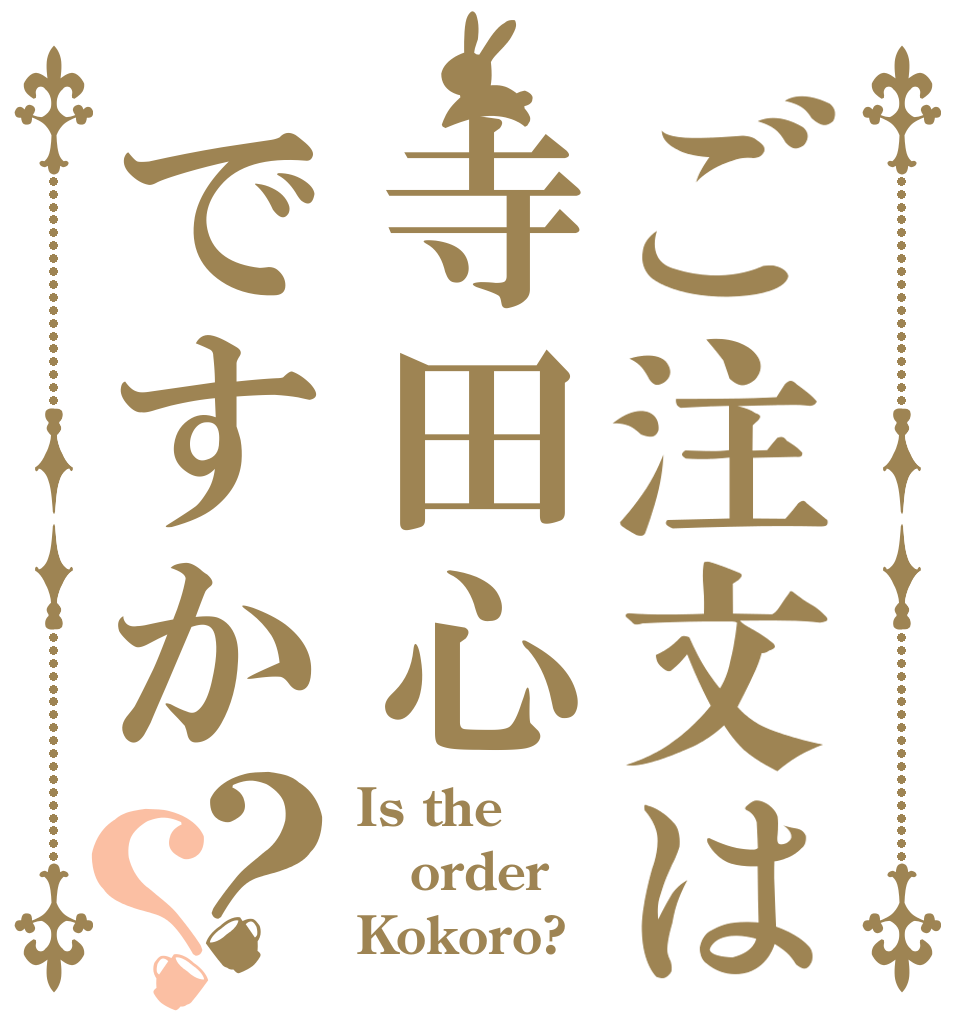 ご注文は寺田心ですか??

Is the order Kokoro?